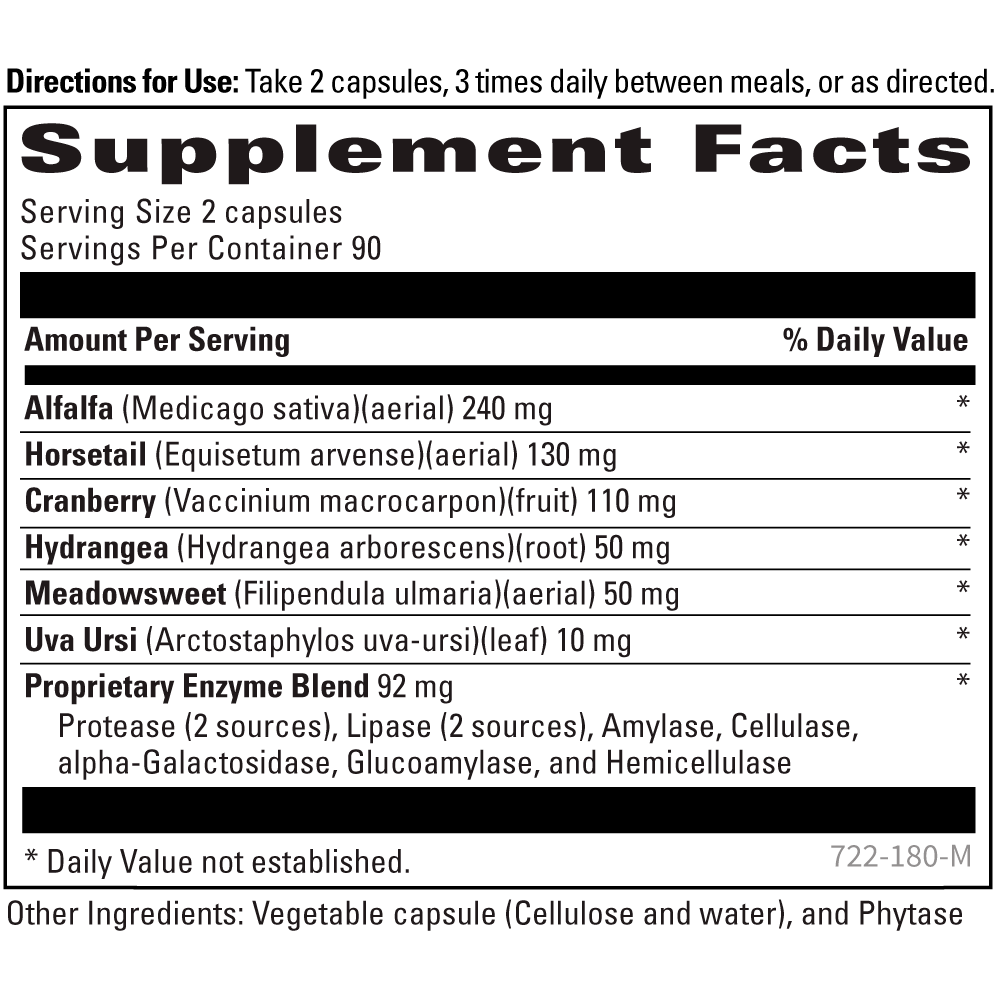 Directions for Use: Take 2 capsules, 3 times daily between meals, or as directed.

Supplement Facts

Serving Size 2 capsules
Servings Per Container 90

| Amount Per Serving | % Daily Value |
|---|---|
| Alfalfa (Medicago sativa)(aerial) 240 mg | * |
| Horsetail (Equisetum arvense)(aerial) 130 mg | * |
| Cranberry (Vaccinium macrocarpon)(fruit) 110 mg | * |
| Hydrangea (Hydrangea arborescens)(root) 50 mg | * |
| Meadowsweet (Filipendula ulmaria)(aerial) 50 mg | * |
| Uva Ursi (Arctostaphylos uva-ursi)(leaf) 10 mg | * |
| Proprietary Enzyme Blend 92 mg Protease (2 sources), Lipase (2 sources), Amylase, Cellulase, alpha-Galactosidase, Glucoamylase, and Hemicellulase | * |

* Daily Value not established.

722-180-M

Other Ingredients: Vegetable capsule (Cellulose and water), and Phytase